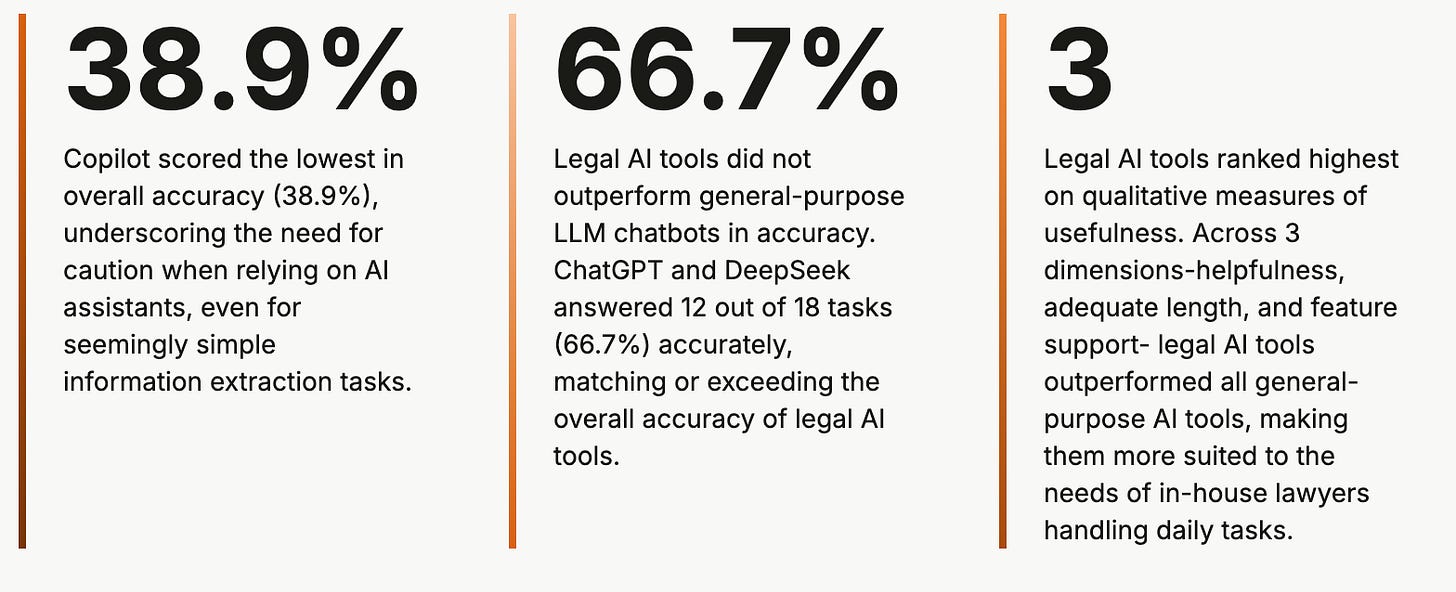 38.9%

Copilot scored the lowest in overall accuracy (38.9%), underscoring the need for caution when relying on AI assistants, even for seemingly simple information extraction tasks.

66.7%

Legal AI tools did not outperform general-purpose LLM chatbots in accuracy. ChatGPT and DeepSeek answered 12 out of 18 tasks (66.7%) accurately, matching or exceeding the overall accuracy of legal AI tools.

3

Legal AI tools ranked highest on qualitative measures of usefulness. Across 3 dimensions-helpfulness, adequate length, and feature support- legal AI tools outperformed all general-purpose AI tools, making them more suited to the needs of in-house lawyers handling daily tasks.